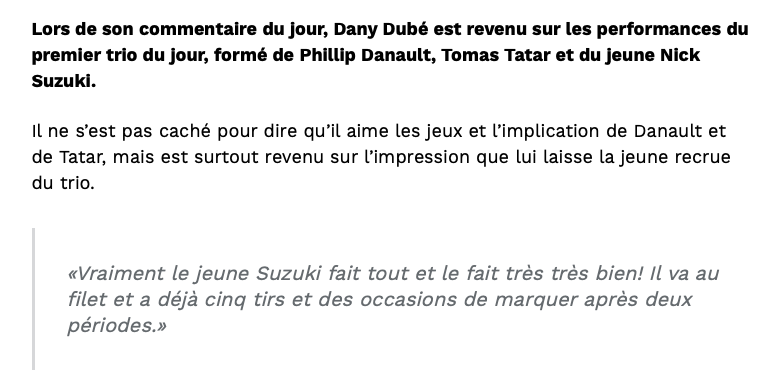 Lors de son commentaire du jour, Dany Dubé est revenu sur les performances du premier trio du jour, formé de Phillip Danault, Tomas Tatar et du jeune Nick Suzuki.

Il ne s'est pas caché pour dire qu'il aime les jeux et l'implication de Danault et de Tatar, mais est surtout revenu sur l'impression que lui laisse la jeune recrue du trio.

«Vraiment le jeune Suzuki fait tout et le fait très très bien! Il va au filet et a déjà cinq tirs et des occasions de marquer après deux périodes.»